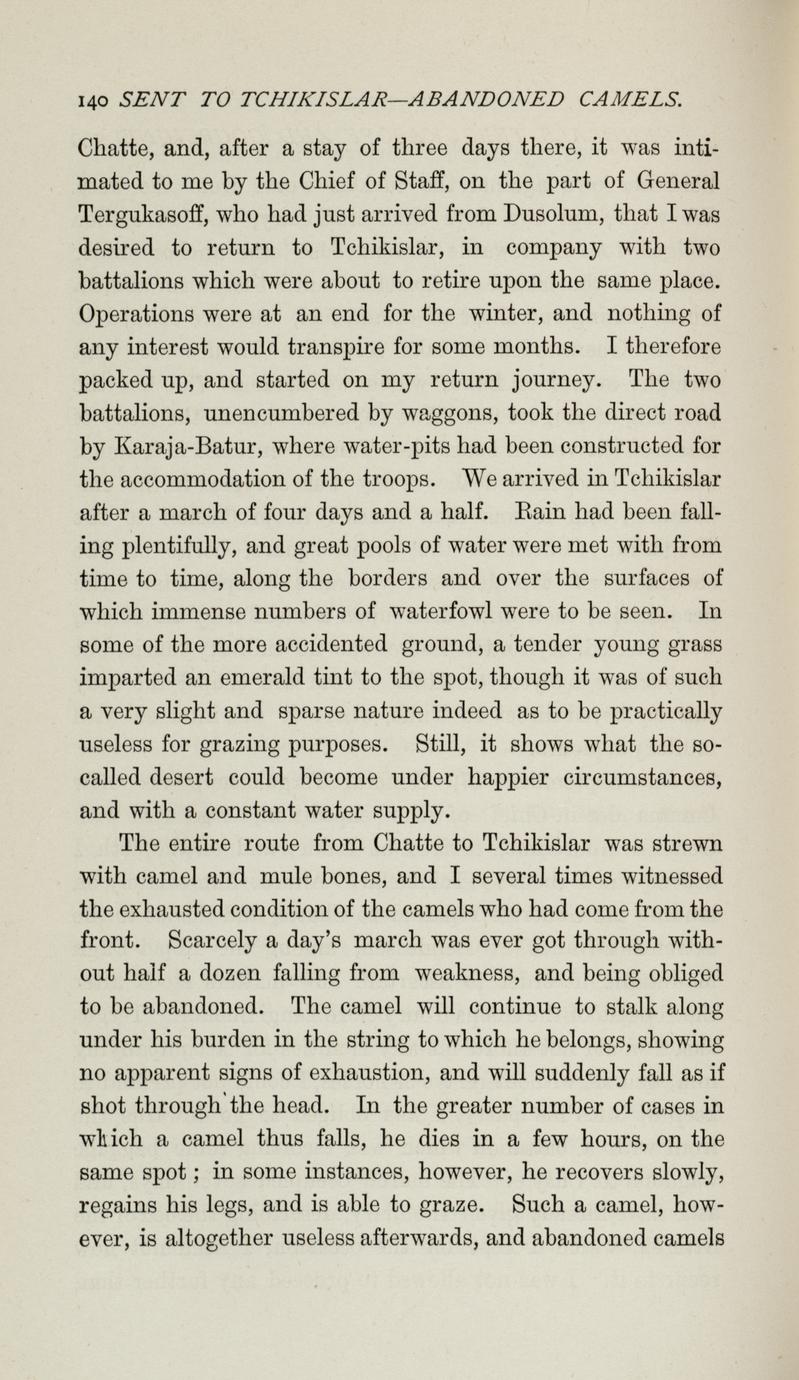 140 SENT TO TCHIKISLAR—ABANDONED CAMELS.

Chatte, and, after a stay of three days there, it was intimated to me by the Chief of Staff, on the part of General Tergukasoff, who had just arrived from Dusolum, that I was desired to return to Tchikislar, in company with two battalions which were about to retire upon the same place. Operations were at an end for the winter, and nothing of any interest would transpire for some months. I therefore packed up, and started on my return journey. The two battalions, unencumbered by waggons, took the direct road by Karaja-Batur, where water-pits had been constructed for the accommodation of the troops. We arrived in Tchikislar after a march of four days and a half. Rain had been falling plentifully, and great pools of water were met with from time to time, along the borders and over the surfaces of which immense numbers of waterfowl were to be seen. In some of the more accidented ground, a tender young grass imparted an emerald tint to the spot, though it was of such a very slight and sparse nature indeed as to be practically useless for grazing purposes. Still, it shows what the so-called desert could become under happier circumstances, and with a constant water supply.

The entire route from Chatte to Tchikislar was strewn with camel and mule bones, and I several times witnessed the exhausted condition of the camels who had come from the front. Scarcely a day's march was ever got through without half a dozen falling from weakness, and being obliged to be abandoned. The camel will continue to stalk along under his burden in the string to which he belongs, showing no apparent signs of exhaustion, and will suddenly fall as if shot through the head. In the greater number of cases in which a camel thus falls, he dies in a few hours, on the same spot; in some instances, however, he recovers slowly, regains his legs, and is able to graze. Such a camel, however, is altogether useless afterwards, and abandoned camels